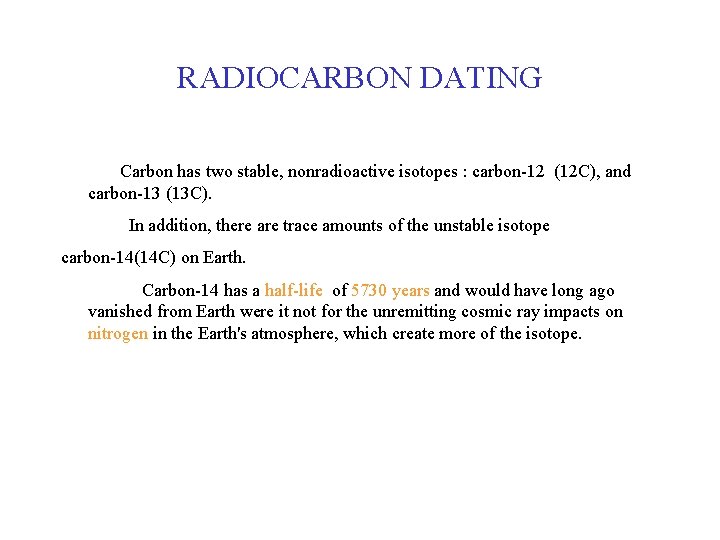 RADIOCARBON DATING

Carbon has two stable, nonradioactive isotopes : carbon-12 (12C), and carbon-13 (13C).

In addition, there are trace amounts of the unstable isotope carbon-14(14C) on Earth.

Carbon-14 has a half-life of 5730 years and would have long ago vanished from Earth were it not for the unremitting cosmic ray impacts on nitrogen in the Earth's atmosphere, which create more of the isotope.